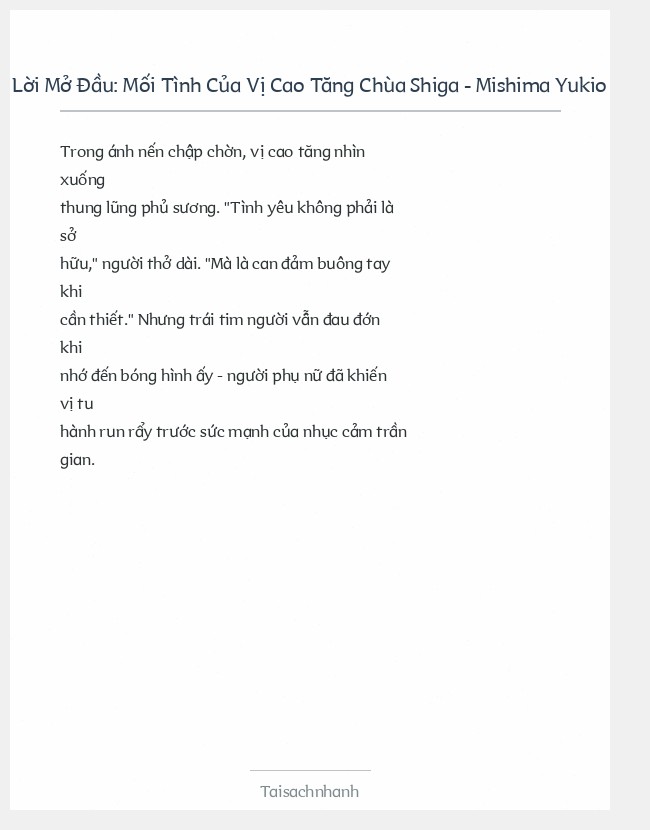 Lời Mở Đầu: Mối Tình Của Vị Cao Tăng Chùa Shiga - Mishima Yukio

Trong ánh nến chập chờn, vị cao tăng nhìn xuống thung lũng phủ sương. "Tình yêu không phải là sở hữu," người thở dài. "Mà là can đảm buông tay khi cần thiết." Nhưng trái tim người vẫn đau đớn khi nhớ đến bóng hình ấy - người phụ nữ đã khiến vị tu hành run rẩy trước sức mạnh của nhục cảm trần gian.

Taisachnhanh